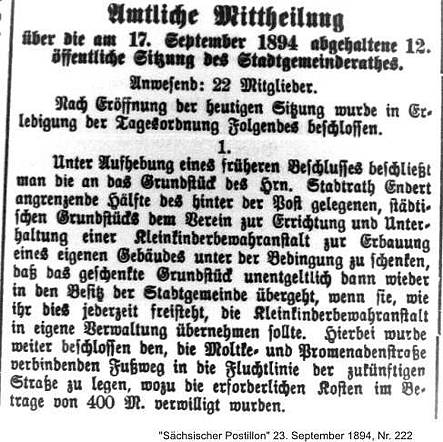 Amtliche Mittheilung

über die am 17. September 1894 abgehaltene 12. öffentliche Sitzung des Stadtgemeinderathes.

Anwesend: 22 Mitglieder.

Nach Eröffnung der heutigen Sitzung wurde in Erledigung der Tagesordnung Folgendes beschlossen.

1.

Unter Aufhebung eines früheren Beschlusses beschließt man die an das Grundstück des Hrn. Stadtrath Endert angrenzende Hälfte des hinter der Post gelegenen, städtischen Grundstücks dem Verein zur Errichtung und Unterhaltung einer Kleinkinderbewahranstalt zur Erbauung eines eigenen Gebäudes unter der Bedingung zu schenken, daß das geschenkte Grundstück unentgeltlich dann wieder in den Besitz der Stadtgemeinde übergeht, wenn sie, wie ihr dies jederzeit freisteht, die Kleinkinderbewahranstalt in eigene Verwaltung übernehmen sollte. Hierbei wurde weiter beschlossen den, die Moltke- und Promenadenstraße verbindenden Fußweg in die Fluchtlinie der zukünftigen Straße zu legen, wozu die erforderlichen Kosten im Betrage von 400 M. verwilligt wurden.

"Sächsischer Postillon" 23. September 1894, Nr. 222